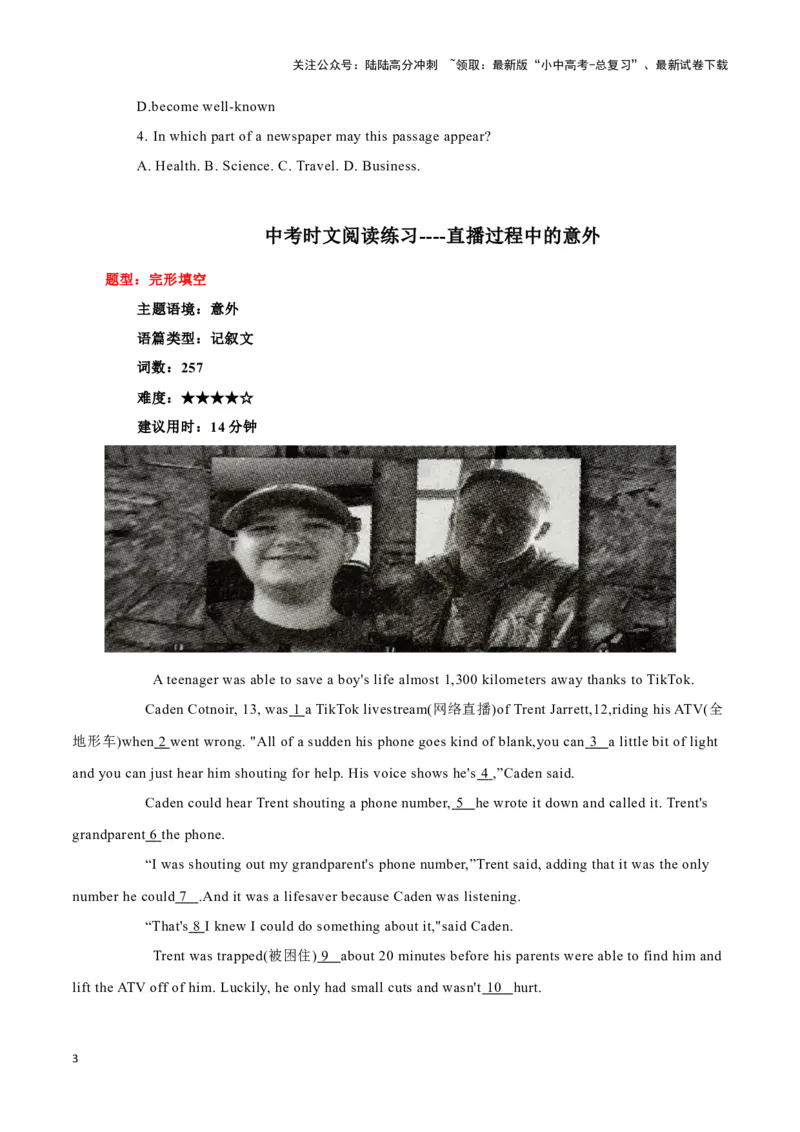 关注公众号：陆陆高分冲刺 ~领取：最新版“小中高考-总复习”、最新试卷下载

D.become well-known

4. In which part of a newspaper may this passage appear?

A. Health. B. Science. C. Travel. D. Business.

中考时文阅读练习----直播过程中的意外

题型：完形填空

主题语境：意外

语篇类型：记叙文

词数：257

难度：★★★★☆

建议用时：14 分钟

A teenager was able to save a boy's life almost 1,300 kilometers away thanks to TikTok.

Caden Cotnoir, 13, was 1 a TikTok livestream(网络直播)of Trent Jarrett,12,riding his ATV(全地形车)when 2 went wrong. "All of a sudden his phone goes kind of blank,you can 3 a little bit of light and you can just hear him shouting for help. His voice shows he's 4 ,”Caden said.

Caden could hear Trent shouting a phone number, 5 he wrote it down and called it. Trent's grandparent 6 the phone.

“I was shouting out my grandparent's phone number,”Trent said, adding that it was the only number he could 7 .And it was a lifesaver because Caden was listening.

“That's 8 I knew I could do something about it,"said Caden.

Trent was trapped(被困住) 9 about 20 minutes before his parents were able to find him and lift the ATV off of him. Luckily, he only had small cuts and wasn't 10 hurt.

3